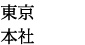 東京
本社